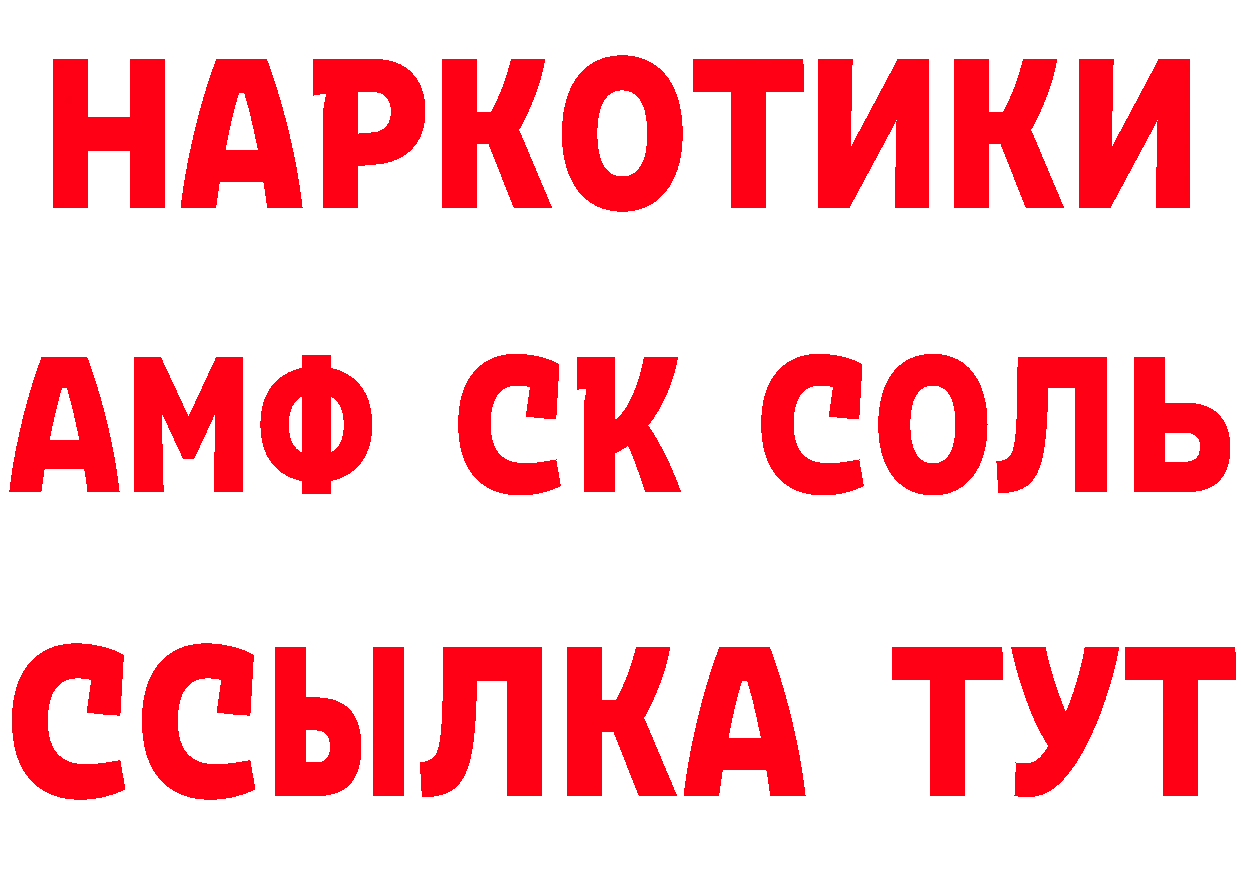 НАРКОТИКИ

АМФ СК СОЛЬ

ССЫЛКА ТУТ